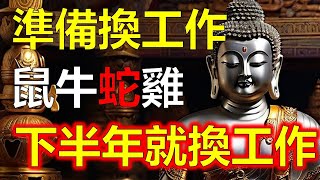 準備換工作

鼠牛蛇雞

下半年就換工作